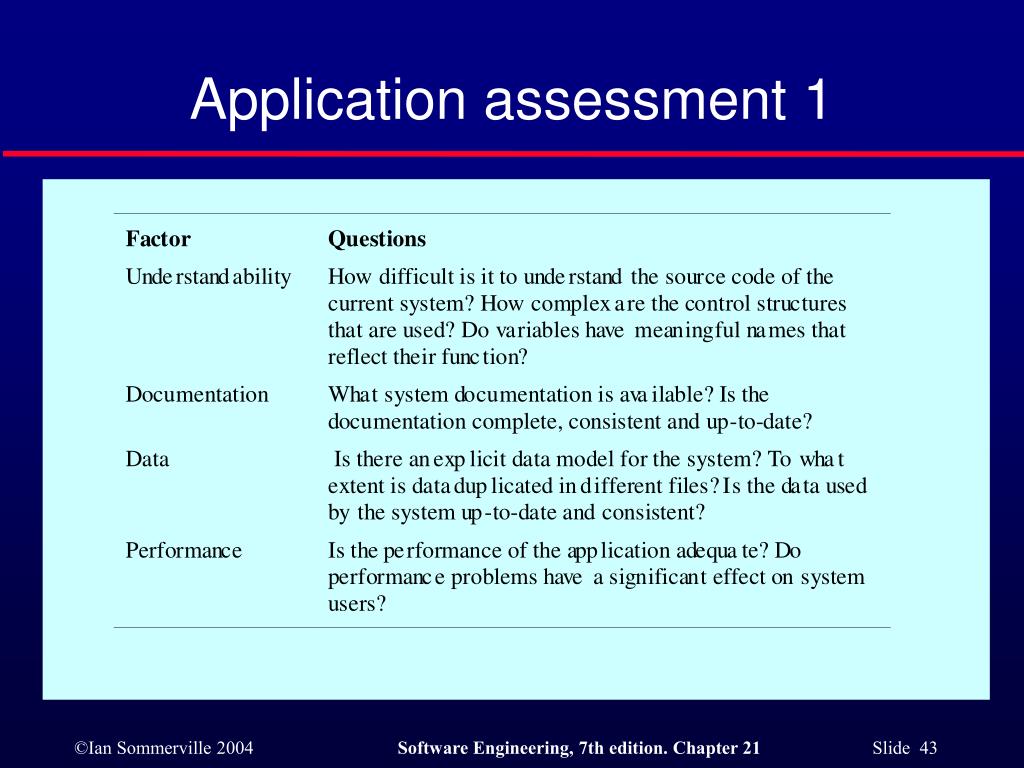 Application assessment 1

| Factor | Questions |
|---|---|
| Understandability | How difficult is it to understand the source code of the current system? How complex are the control structures that are used? Do variables have meaningful names that reflect their function? |
| Documentation | What system documentation is available? Is the documentation complete, consistent and up-to-date? |
| Data | Is there an explicit data model for the system? To what extent is data duplicated in different files? Is the data used by the system up-to-date and consistent? |
| Performance | Is the performance of the application adequate? Do performance problems have a significant effect on system users? |

©Ian Sommerville 2004 Software Engineering, 7th edition. Chapter 21 Slide 43